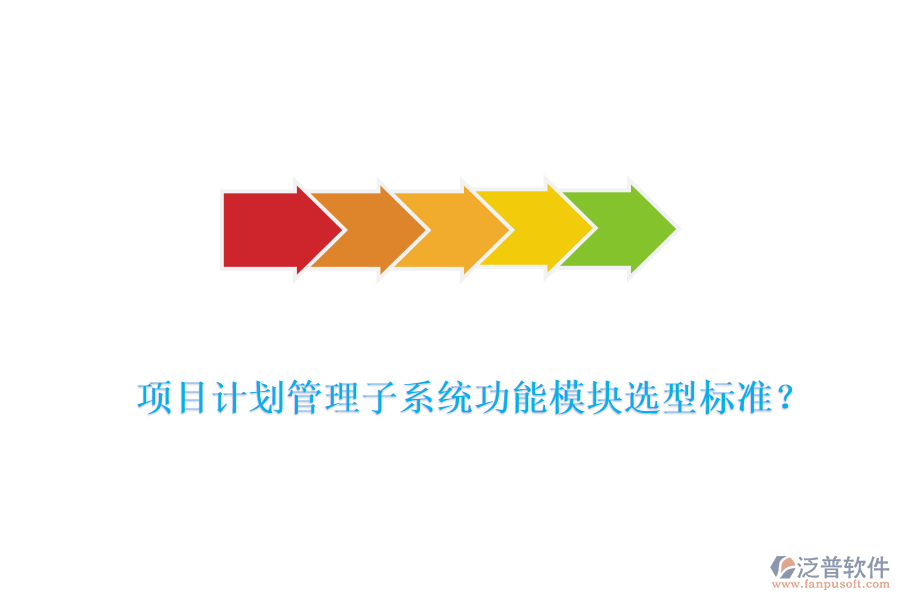 项目计划管理子系统功能模块选型标准？

泛普软件
www.fanpusoft.com